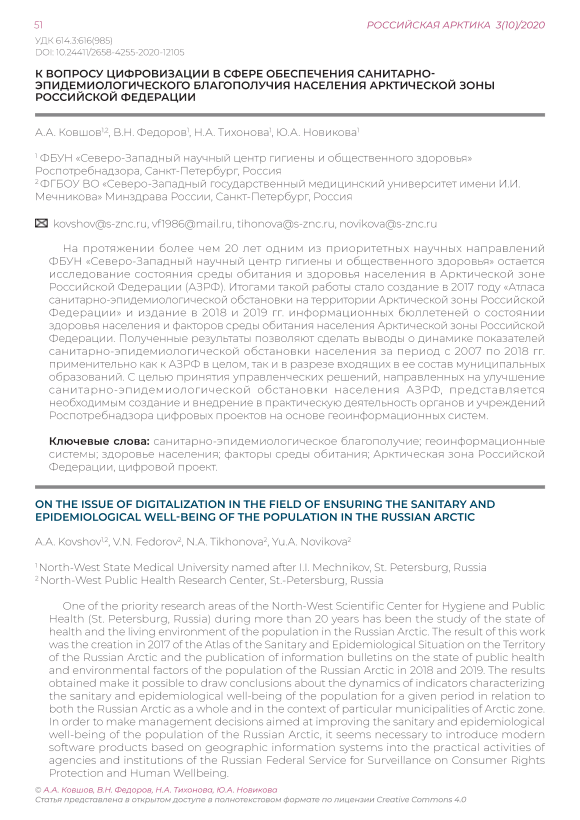 51

РОССИЙСКАЯ АРКТИКА 3(10)/2020

УДК 614.3:616(985)
DOI: 10.24411/2658-4255-2020-12105

К ВОПРОСУ ЦИФРОВИЗАЦИИ В СФЕРЕ ОБЕСПЕЧЕНИЯ САНИТАРНО-ЭПИДЕМИОЛОГИЧЕСКОГО БЛАГОПОЛУЧИЯ НАСЕЛЕНИЯ АРКТИЧЕСКОЙ ЗОНЫ РОССИЙСКОЙ ФЕДЕРАЦИИ

А.А. Ковшов$^{1,2}$, В.Н. Федоров$^{1}$, Н.А. Тихонова$^{1}$, Ю.А. Новикова$^{1}$

$^{1}$ ФБУН «Северо-Западный научный центр гигиены и общественного здоровья» Роспотребнадзора, Санкт-Петербург, Россия
$^{2}$ ФГБОУ ВО «Северо-Западный государственный медицинский университет имени И.И. Мечникова» Минздрава России, Санкт-Петербург, Россия

kovshov@s-znc.ru, vf1986@mail.ru, tihonova@s-znc.ru, novikova@s-znc.ru

На протяжении более чем 20 лет одним из приоритетных научных направлений ФБУН «Северо-Западный научный центр гигиены и общественного здоровья» остается исследование состояния среды обитания и здоровья населения в Арктической зоне Российской Федерации (АЗРФ). Итогами такой работы стало создание в 2017 году «Атласа санитарно-эпидемиологической обстановки на территории Арктической зоны Российской Федерации» и издание в 2018 и 2019 гг. информационных бюллетеней о состоянии здоровья населения и факторов среды обитания населения Арктической зоны Российской Федерации. Полученные результаты позволяют сделать выводы о динамике показателей санитарно-эпидемиологической обстановки населения за период с 2007 по 2018 гг. применительно как к АЗРФ в целом, так и в разрезе входящих в ее состав муниципальных образований. С целью принятия управленческих решений, направленных на улучшение санитарно-эпидемиологической обстановки населения АЗРФ, представляется необходимым создание и внедрение в практическую деятельность органов и учреждений Роспотребнадзора цифровых проектов на основе геоинформационных систем.

Ключевые слова: санитарно-эпидемиологическое благополучие; геоинформационные системы; здоровье населения; факторы среды обитания; Арктическая зона Российской Федерации, цифровой проект.

ON THE ISSUE OF DIGITALIZATION IN THE FIELD OF ENSURING THE SANITARY AND EPIDEMIOLOGICAL WELL-BEING OF THE POPULATION IN THE RUSSIAN ARCTIC

A.A. Kovshov$^{1,2}$, V.N. Fedorov$^{2}$, N.A. Tikhonova$^{2}$, Yu.A. Novikova$^{2}$

$^{1}$ North-West State Medical University named after I.I. Mechnikov, St. Petersburg, Russia
$^{2}$ North-West Public Health Research Center, St.-Petersburg, Russia

One of the priority research areas of the North-West Scientific Center for Hygiene and Public Health (St. Petersburg, Russia) during more than 20 years has been the study of the state of health and the living environment of the population in the Russian Arctic. The result of this work was the creation in 2017 of the Atlas of the Sanitary and Epidemiological Situation on the Territory of the Russian Arctic and the publication of information bulletins on the state of public health and environmental factors of the population of the Russian Arctic in 2018 and 2019. The results obtained make it possible to draw conclusions about the dynamics of indicators characterizing the sanitary and epidemiological well-being of the population for a given period in relation to both the Russian Arctic as a whole and in the context of particular municipalities of Arctic zone. In order to make management decisions aimed at improving the sanitary and epidemiological well-being of the population of the Russian Arctic, it seems necessary to introduce modern software products based on geographic information systems into the practical activities of agencies and institutions of the Russian Federal Service for Surveillance on Consumer Rights Protection and Human Wellbeing.

© А.А. Ковшов, В.Н. Федоров, Н.А. Тихонова, Ю.А. Новикова
Статья представлена в открытом доступе в полнотекстовом формате по лицензии Creative Commons 4.0